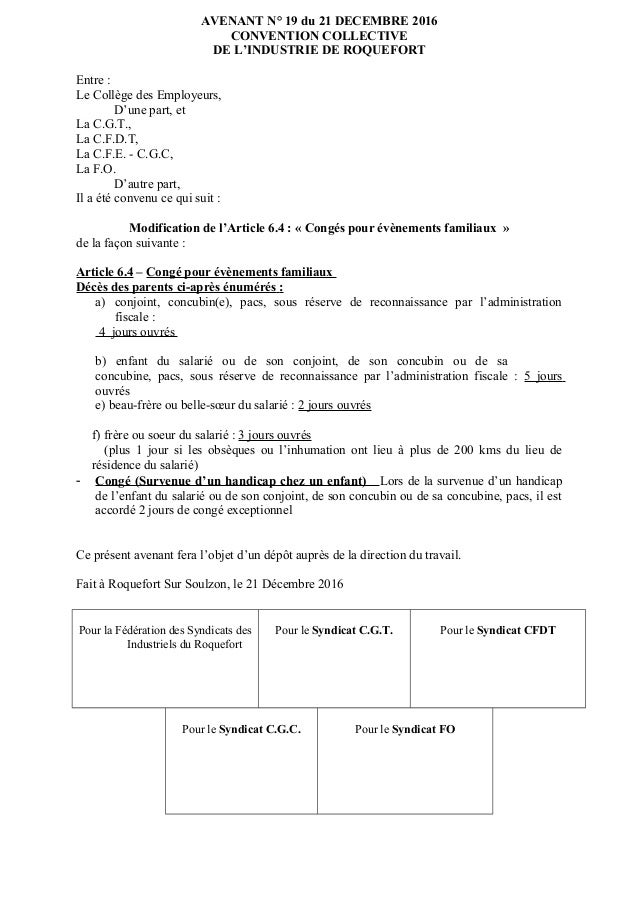 AVENANT N° 19 du 21 DECEMBRE 2016
CONVENTION COLLECTIVE
DE L'INDUSTRIE DE ROQUEFORT

Entre :
Le Collège des Employeurs,
D'une part, et
La C.G.T.,
La C.F.D.T,
La C.F.E. - C.G.C,
La F.O.
D'autre part,
Il a été convenu ce qui suit :

Modification de l'Article 6.4 : « Congés pour évènements familiaux »
de la façon suivante :

Article 6.4 – Congé pour évènements familiaux
Décès des parents ci-après énumérés :
a) conjoint, concubin(e), pacs, sous réserve de reconnaissance par l'administration fiscale :
4 jours ouvrés

b) enfant du salarié ou de son conjoint, de son concubin ou de sa concubine, pacs, sous réserve de reconnaissance par l'administration fiscale : 5 jours ouvrés
e) beau-frère ou belle-sœur du salarié : 2 jours ouvrés

f) frère ou soeur du salarié : 3 jours ouvrés
(plus 1 jour si les obsèques ou l'inhumation ont lieu à plus de 200 kms du lieu de résidence du salarié)
- Congé (Survenue d'un handicap chez un enfant) Lors de la survenue d'un handicap de l'enfant du salarié ou de son conjoint, de son concubin ou de sa concubine, pacs, il est accordé 2 jours de congé exceptionnel

Ce présent avenant fera l'objet d'un dépôt auprès de la direction du travail.

Fait à Roquefort Sur Soulzon, le 21 Décembre 2016

| Pour la Fédération des Syndicats des Industriels du Roquefort | Pour le Syndicat C.G.T. | Pour le Syndicat CFDT |
|---|---|---|

| Pour le Syndicat C.G.C. | Pour le Syndicat FO |
|---|---|